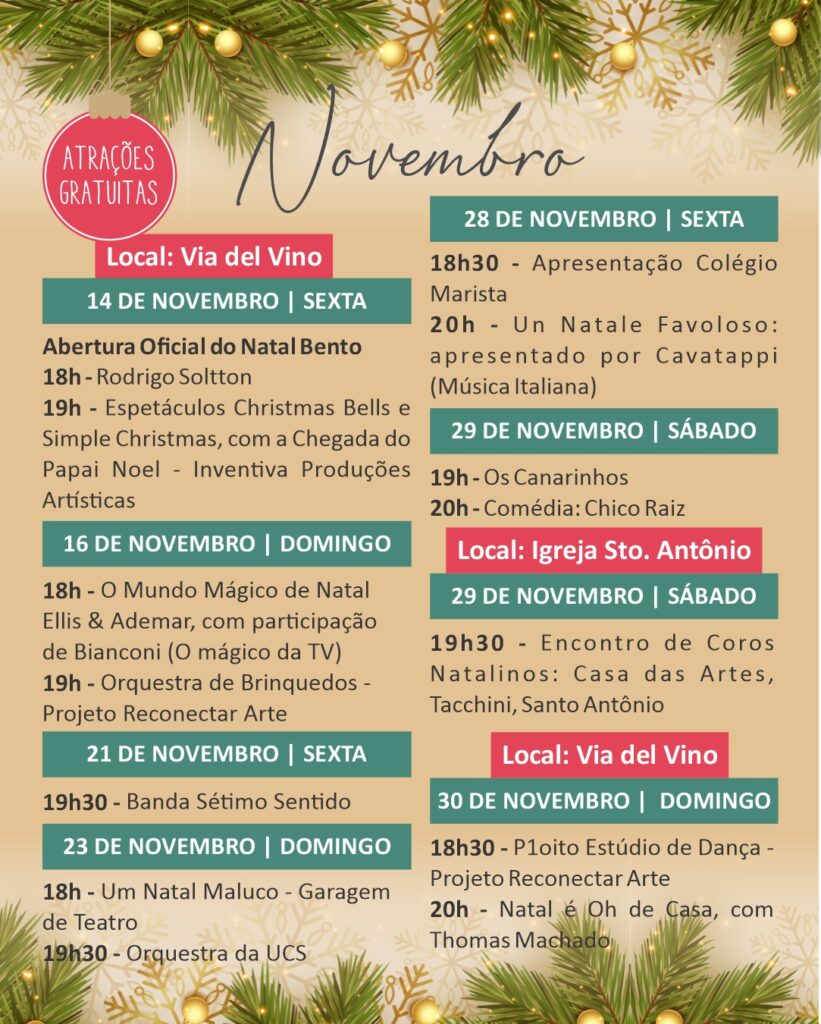 ATRAÇÕES GRATUITAS

Novembro

Local: Via del Vino

14 DE NOVEMBRO | SEXTA

Abertura Oficial do Natal Bento
18h - Rodrigo Soltton
19h - Espetáculos Christmas Bells e Simple Christmas, com a Chegada do Papai Noel - Inventiva Produções Artísticas

16 DE NOVEMBRO | DOMINGO

18h - O Mundo Mágico de Natal Ellis & Ademar, com participação de Bianconi (O mágico da TV)
19h - Orquestra de Brinquedos - Projeto Reconectar Arte

21 DE NOVEMBRO | SEXTA

19h30 - Banda Sétimo Sentido

23 DE NOVEMBRO | DOMINGO

18h - Um Natal Maluco - Garagem de Teatro
19h30 - Orquestra da UCS

28 DE NOVEMBRO | SEXTA

18h30 - Apresentação Colégio Marista
20h - Un Natale Favoloso: apresentado por Cavatappi (Música Italiana)

29 DE NOVEMBRO | SÁBADO

19h - Os Canarinhos
20h - Comédia: Chico Raiz

Local: Igreja Sto. Antônio

29 DE NOVEMBRO | SÁBADO

19h30 - Encontro de Coros Natalinos: Casa das Artes, Tacchini, Santo Antônio

Local: Via del Vino

30 DE NOVEMBRO | DOMINGO

18h30 - P1oito Estúdio de Dança - Projeto Reconectar Arte
20h - Natal é Oh de Casa, com Thomas Machado